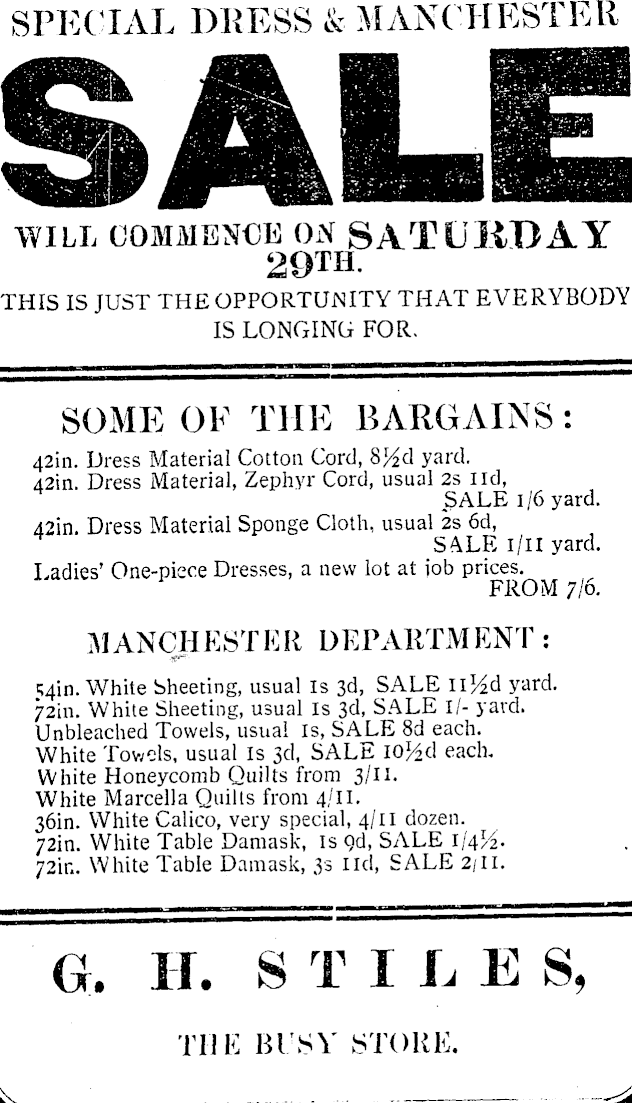 SPECIAL DRESS & MANCHESTER

SALE

WILL COMMENCE ON SATURDAY 29TH.

THIS IS JUST THE OPPORTUNITY THAT EVERYBODY IS LONGING FOR.

SOME OF THE BARGAINS:

42in. Dress Material Cotton Cord, 8½d yard.
42in. Dress Material, Zephyr Cord, usual 2s 11d, SALE 1/6 yard.
42in. Dress Material Sponge Cloth, usual 2s 6d, SALE 1/11 yard.
Ladies' One-piece Dresses, a new lot at job prices. FROM 7/6.

MANCHESTER DEPARTMENT:

54in. White Sheeting, usual 1s 3d, SALE 11½d yard.
72in. White Sheeting, usual 1s 3d, SALE 1/- yard.
Unbleached Towels, usual 1s, SALE 8d each.
White Towels, usual 1s 3d, SALE 10½d each.
White Honeycomb Quilts from 3/11.
White Marcella Quilts from 4/11.
36in. White Calico, very special, 4/11 dozen.
72in. White Table Damask, 1s 9d, SALE 1/4½.
72in. White Table Damask, 3s 11d, SALE 2/11.

G. H. STILES,

THE BUSY STORE.